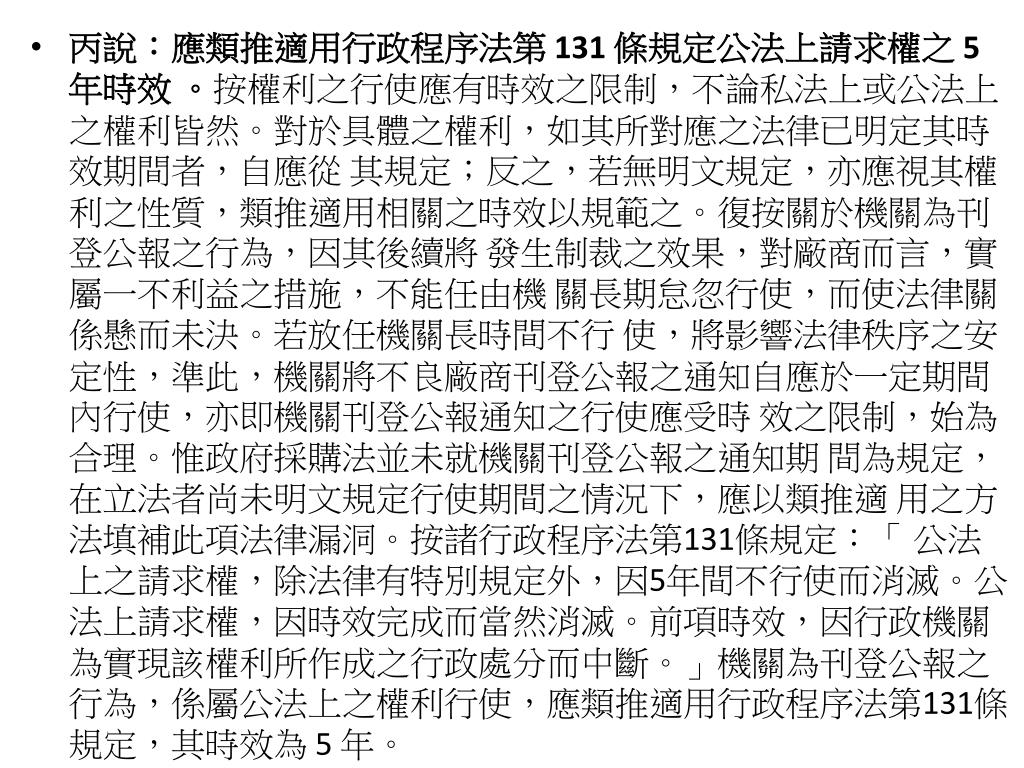 • 丙說：應類推適用行政程序法第 131 條規定公法上請求權之 5 年時效 。按權利之行使應有時效之限制，不論私法上或公法上之權利皆然。對於具體之權利，如其所對應之法律已明定其時效期間者，自應從 其規定；反之，若無明文規定，亦應視其權利之性質，類推適用相關之時效以規範之。復按關於機關為刊登公報之行為，因其後續將 發生制裁之效果，對廠商而言，實屬一不利益之措施，不能任由機 關長期怠忽行使，而使法律關係懸而未決。若放任機關長時間不行 使，將影響法律秩序之安定性，準此，機關將不良廠商刊登公報之通知自應於一定期間內行使，亦即機關刊登公報通知之行使應受時 效之限制，始為合理。惟政府採購法並未就機關刊登公報之通知期 間為規定，在立法者尚未明文規定行使期間之情況下，應以類推適 用之方法填補此項法律漏洞。按諸行政程序法第131條規定：「 公法上之請求權，除法律有特別規定外，因5年間不行使而消滅。公法上請求權，因時效完成而當然消滅。前項時效，因行政機關為實現該權利所作成之行政處分而中斷。」機關為刊登公報之行為，係屬公法上之權利行使，應類推適用行政程序法第131條規定，其時效為 5 年。